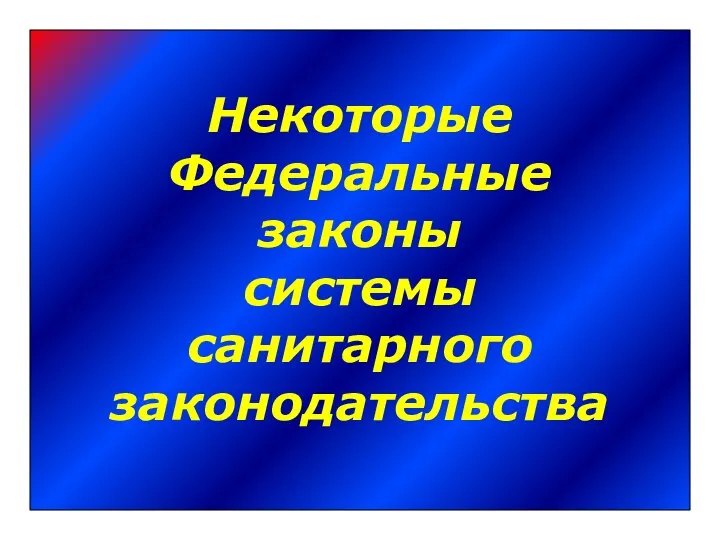 Некоторые Федеральные законы системы санитарного законодательства